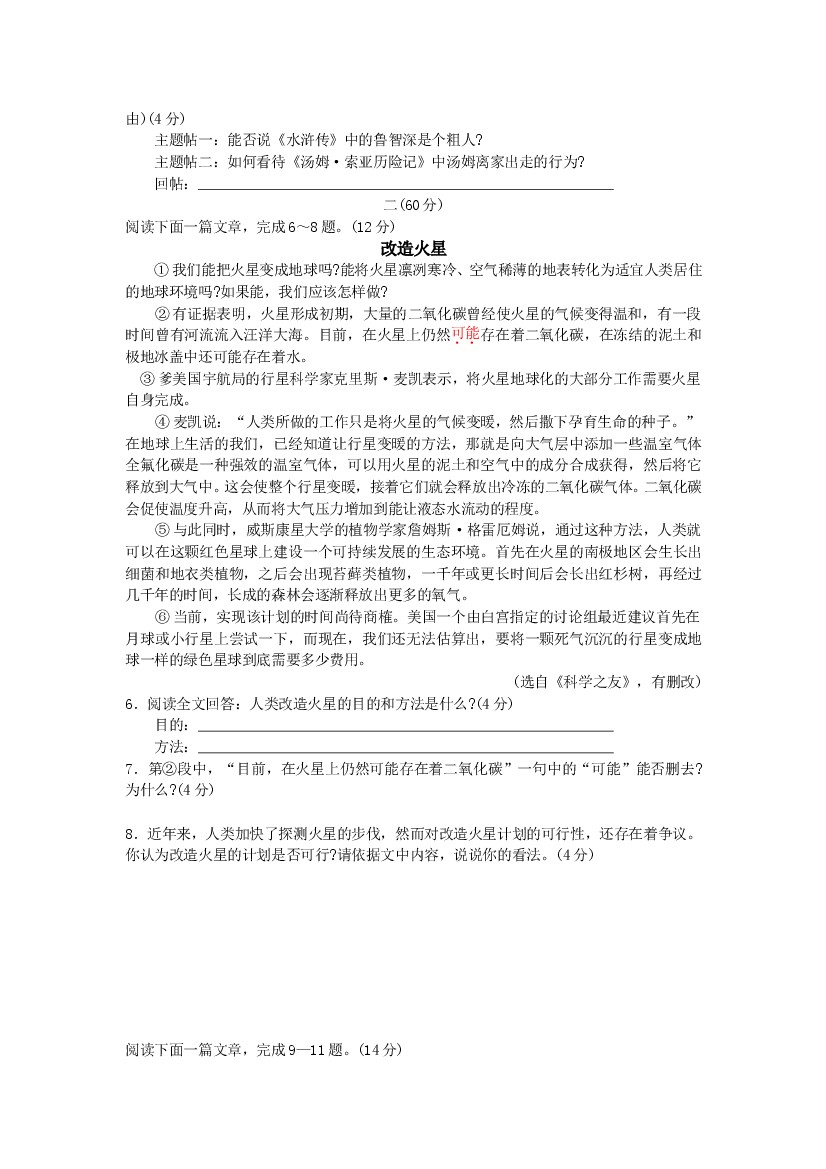 由)(4分)

主题帖一：能否说《水浒传》中的鲁智深是个粗人?

主题帖二：如何看待《汤姆·索亚历险记》中汤姆离家出走的行为?

回帖：____

二(60分)

阅读下面一篇文章，完成6～8题。(12分)

改造火星

①我们能把火星变成地球吗?能将火星凛冽寒冷、空气稀薄的地表转化为适宜人类居住的地球环境吗?如果能，我们应该怎样做?

②有证据表明，火星形成初期，大量的二氧化碳曾经使火星的气候变得温和，有一段时间曾有河流流入汪洋大海。目前，在火星上仍然可能存在着二氧化碳，在冻结的泥土和极地冰盖中还可能存在着水。

③爹美国宇航局的行星科学家克里斯·麦凯表示，将火星地球化的大部分工作需要火星自身完成。

④麦凯说：“人类所做的工作只是将火星的气候变暖，然后撒下孕育生命的种子。”在地球上生活的我们，已经知道让行星变暖的方法，那就是向大气层中添加一些温室气体全氟化碳是一种强效的温室气体，可以用火星的泥土和空气中的成分合成获得，然后将它释放到大气中。这会使整个行星变暖，接着它们就会释放出冷冻的二氧化碳气体。二氧化碳会促使温度升高，从而将大气压力增加到能让液态水流动的程度。

⑤与此同时，威斯康星大学的植物学家詹姆斯·格雷厄姆说，通过这种方法，人类就可以在这颗红色星球上建设一个可持续发展的生态环境。首先在火星的南极地区会生长出细菌和地衣类植物，之后会出现苔藓类植物，一千年或更长时间后会长出红杉树，再经过几千年的时间，长成的森林会逐渐释放出更多的氧气。

⑥当前，实现该计划的时间尚待商榷。美国一个由白宫指定的讨论组最近建议首先在月球或小行星上尝试一下，而现在，我们还无法估算出，要将一颗死气沉沉的行星变成地球一样的绿色星球到底需要多少费用。

(选自《科学之友》，有删改)

6．阅读全文回答：人类改造火星的目的和方法是什么?(4分)

目的：____

方法：____

7．第②段中，“目前，在火星上仍然可能存在着二氧化碳”一句中的“可能”能否删去?为什么?(4分)

8．近年来，人类加快了探测火星的步伐，然而对改造火星计划的可行性，还存在着争议。你认为改造火星的计划是否可行?请依据文中内容，说说你的看法。(4分)

阅读下面一篇文章，完成9—11题。(14分)